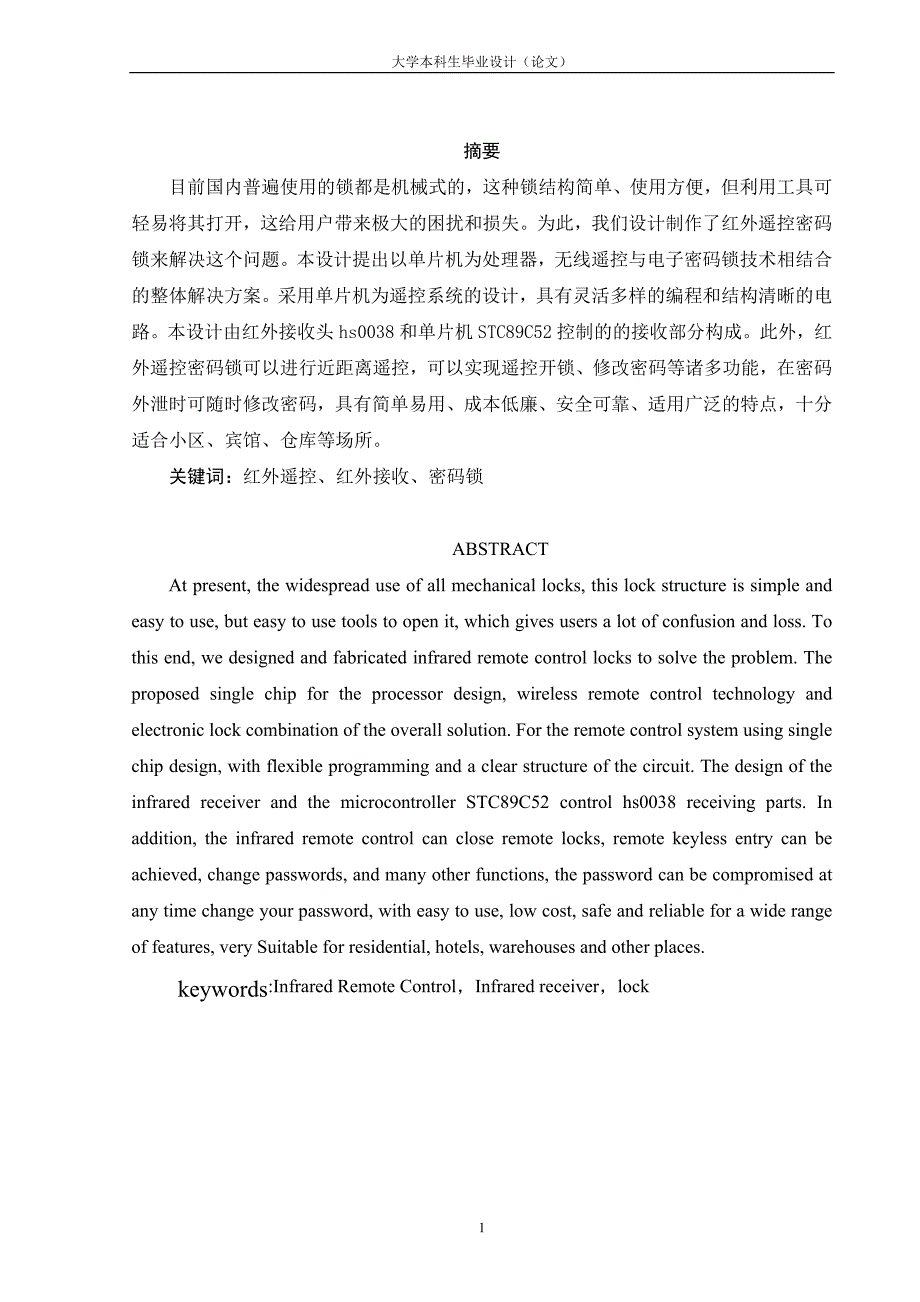 大学本科生毕业设计（论文）

摘要

目前国内普遍使用的锁都是机械式的，这种锁结构简单、使用方便，但利用工具可轻易将其打开，这给用户带来极大的困扰和损失。为此，我们设计制作了红外遥控密码锁来解决这个问题。本设计提出以单片机为处理器，无线遥控与电子密码锁技术相结合的整体解决方案。采用单片机为遥控系统的设计，具有灵活多样的编程和结构清晰的电路。本设计由红外接收头 hs0038 和单片机 STC89C52 控制的的接收部分构成。此外，红外遥控密码锁可以进行近距离遥控，可以实现遥控开锁、修改密码等诸多功能，在密码外泄时可随时修改密码，具有简单易用、成本低廉、安全可靠、适用广泛的特点，十分适合小区、宾馆、仓库等场所。

关键词：红外遥控、红外接收、密码锁

ABSTRACT

At present, the widespread use of all mechanical locks, this lock structure is simple and easy to use, but easy to use tools to open it, which gives users a lot of confusion and loss. To this end, we designed and fabricated infrared remote control locks to solve the problem. The proposed single chip for the processor design, wireless remote control technology and electronic lock combination of the overall solution. For the remote control system using single chip design, with flexible programming and a clear structure of the circuit. The design of the infrared receiver and the microcontroller STC89C52 control hs0038 receiving parts. In addition, the infrared remote control can close remote locks, remote keyless entry can be achieved, change passwords, and many other functions, the password can be compromised at any time change your password, with easy to use, low cost, safe and reliable for a wide range of features, very Suitable for residential, hotels, warehouses and other places.

keywords:Infrared Remote Control，Infrared receiver，lock

1